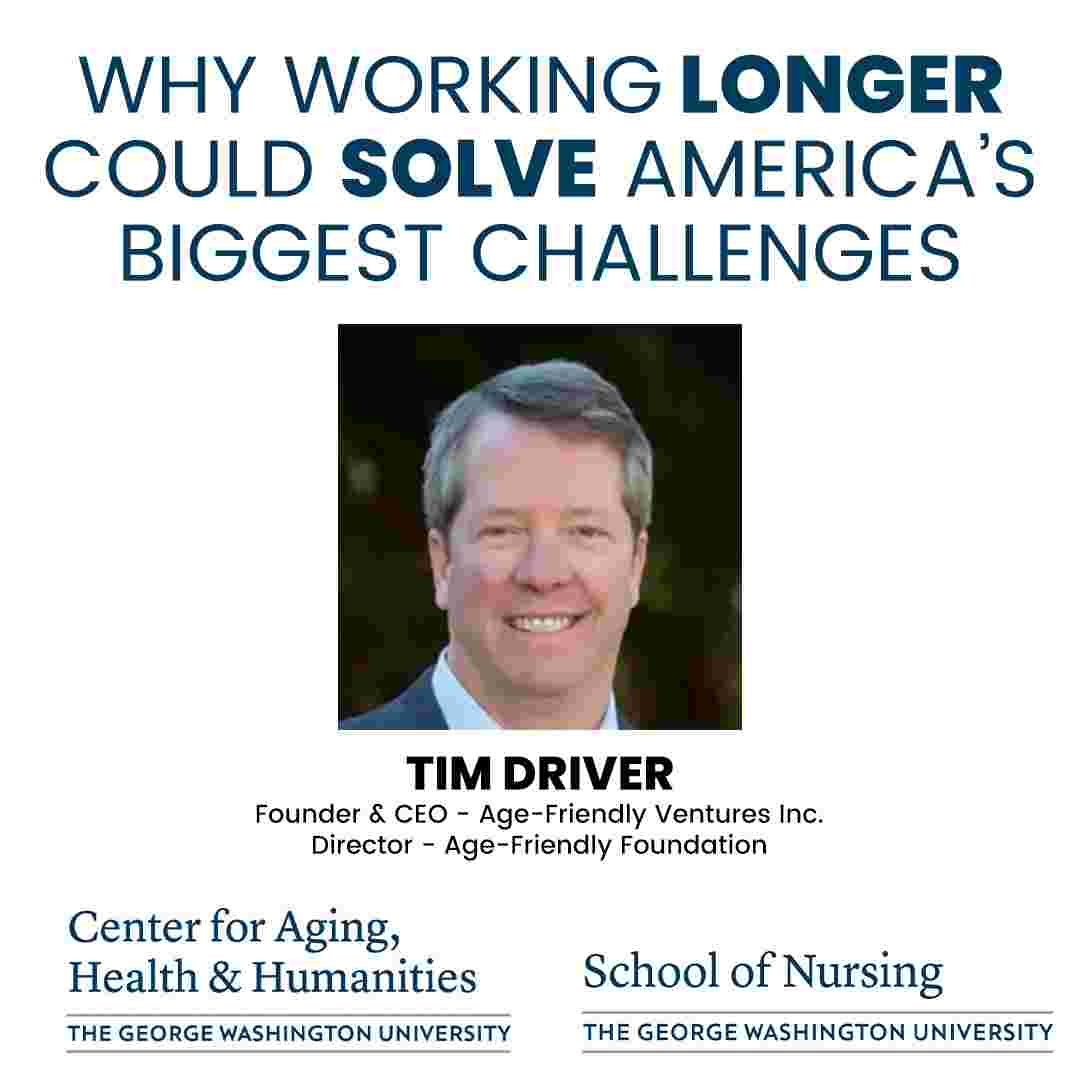 WHY WORKING LONGER COULD SOLVE AMERICA'S BIGGEST CHALLENGES

TIM DRIVER
Founder & CEO - Age-Friendly Ventures Inc.
Director - Age-Friendly Foundation

Center for Aging, Health & Humanities
THE GEORGE WASHINGTON UNIVERSITY

School of Nursing
THE GEORGE WASHINGTON UNIVERSITY